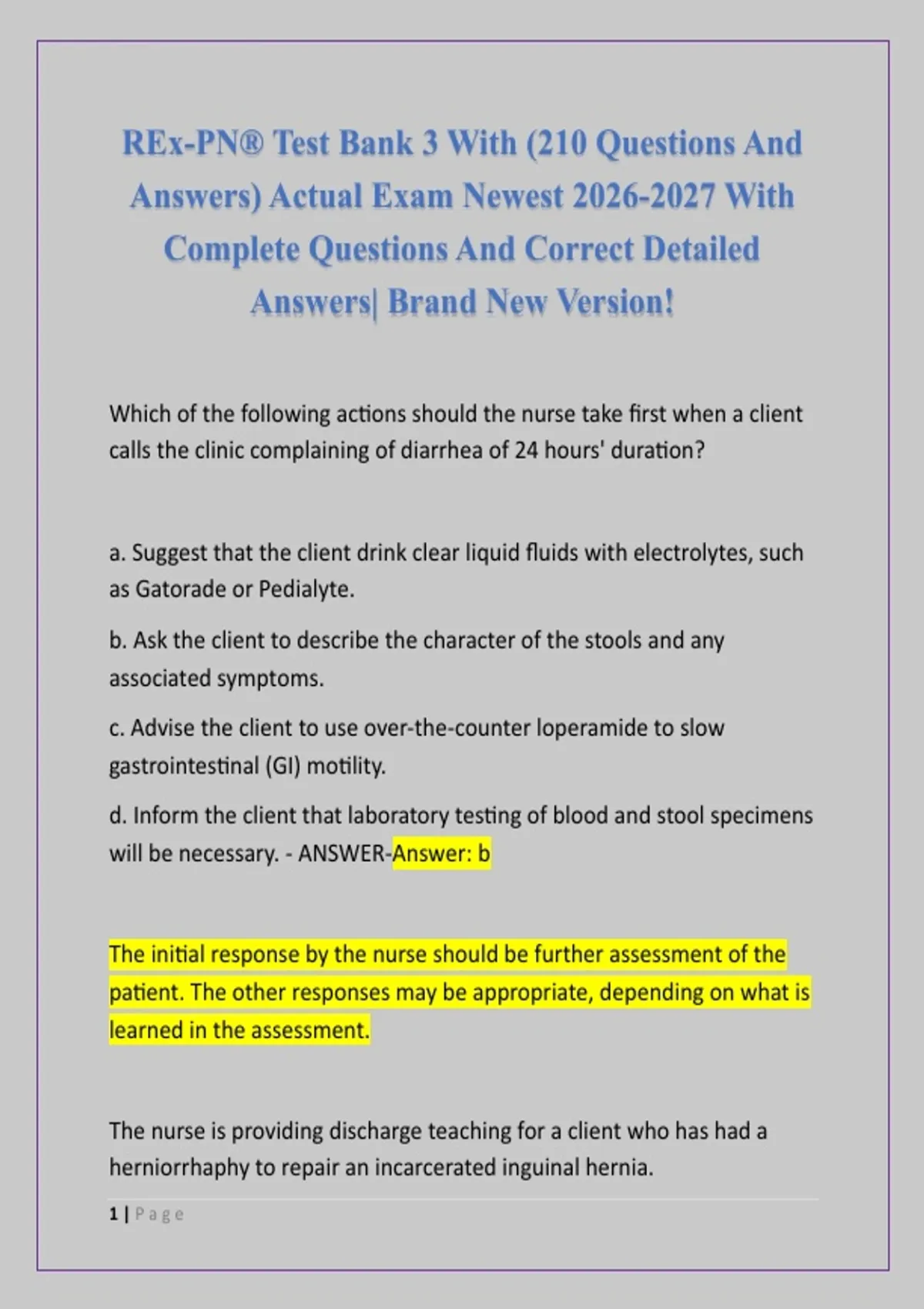 REx-PN® Test Bank 3 With (210 Questions And Answers) Actual Exam Newest 2026-2027 With Complete Questions And Correct Detailed Answers| Brand New Version!

Which of the following actions should the nurse take first when a client calls the clinic complaining of diarrhea of 24 hours' duration?

a. Suggest that the client drink clear liquid fluids with electrolytes, such as Gatorade or Pedialyte.

b. Ask the client to describe the character of the stools and any associated symptoms.

c. Advise the client to use over-the-counter loperamide to slow gastrointestinal (GI) motility.

d. Inform the client that laboratory testing of blood and stool specimens will be necessary. - ANSWER-Answer: b

The initial response by the nurse should be further assessment of the patient. The other responses may be appropriate, depending on what is learned in the assessment.

The nurse is providing discharge teaching for a client who has had a herniorrhaphy to repair an incarcerated inguinal hernia.

1 | Page